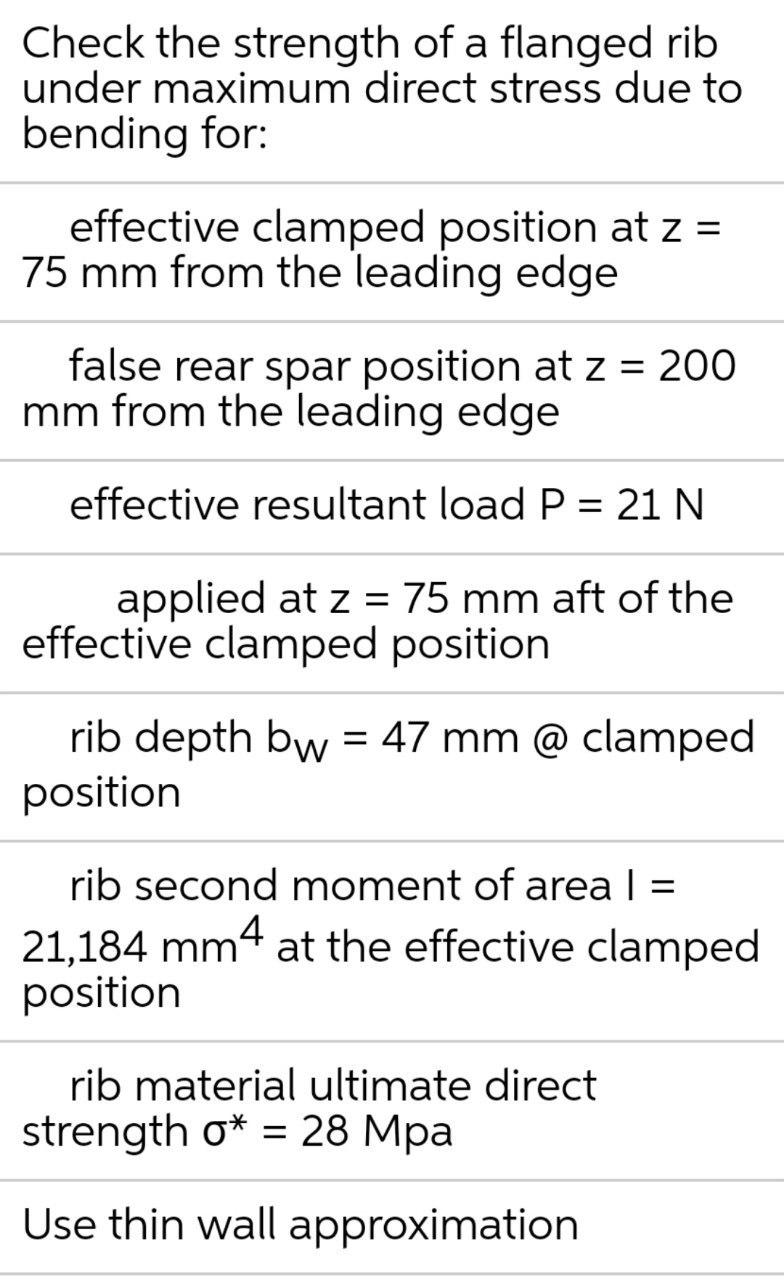 Check the strength of a flanged rib under maximum direct stress due to bending for:

effective clamped position at z = 75 mm from the leading edge

false rear spar position at z = 200 mm from the leading edge

effective resultant load P = 21 N

applied at z = 75 mm aft of the effective clamped position

rib depth $b_W$ = 47 mm @ clamped position

rib second moment of area I = 21,184 $mm^4$ at the effective clamped position

rib material ultimate direct strength $\sigma^*$ = 28 Mpa

Use thin wall approximation